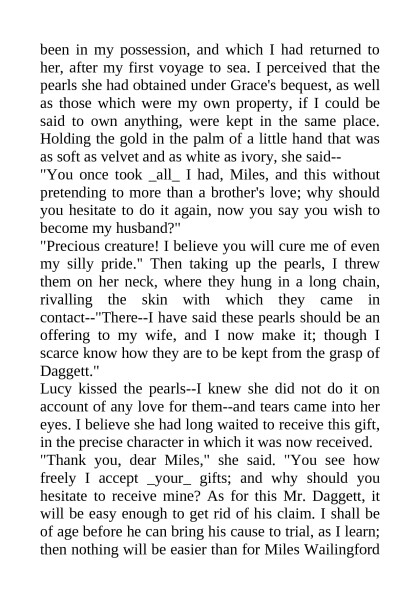 been in my possession, and which I had returned to her, after my first voyage to sea. I perceived that the pearls she had obtained under Grace's bequest, as well as those which were my own property, if I could be said to own anything, were kept in the same place. Holding the gold in the palm of a little hand that was as soft as velvet and as white as ivory, she said--
"You once took _all_ I had, Miles, and this without pretending to more than a brother's love; why should you hesitate to do it again, now you say you wish to become my husband?"
"Precious creature! I believe you will cure me of even my silly pride." Then taking up the pearls, I threw them on her neck, where they hung in a long chain, rivalling the skin with which they came in contact--"There--I have said these pearls should be an offering to my wife, and I now make it; though I scarce know how they are to be kept from the grasp of Daggett."
Lucy kissed the pearls--I knew she did not do it on account of any love for them--and tears came into her eyes. I believe she had long waited to receive this gift, in the precise character in which it was now received.
"Thank you, dear Miles," she said. "You see how freely I accept _your_ gifts; and why should you hesitate to receive mine? As for this Mr. Daggett, it will be easy enough to get rid of his claim. I shall be of age before he can bring his cause to trial, as I learn; then nothing will be easier than for Miles Wailingford